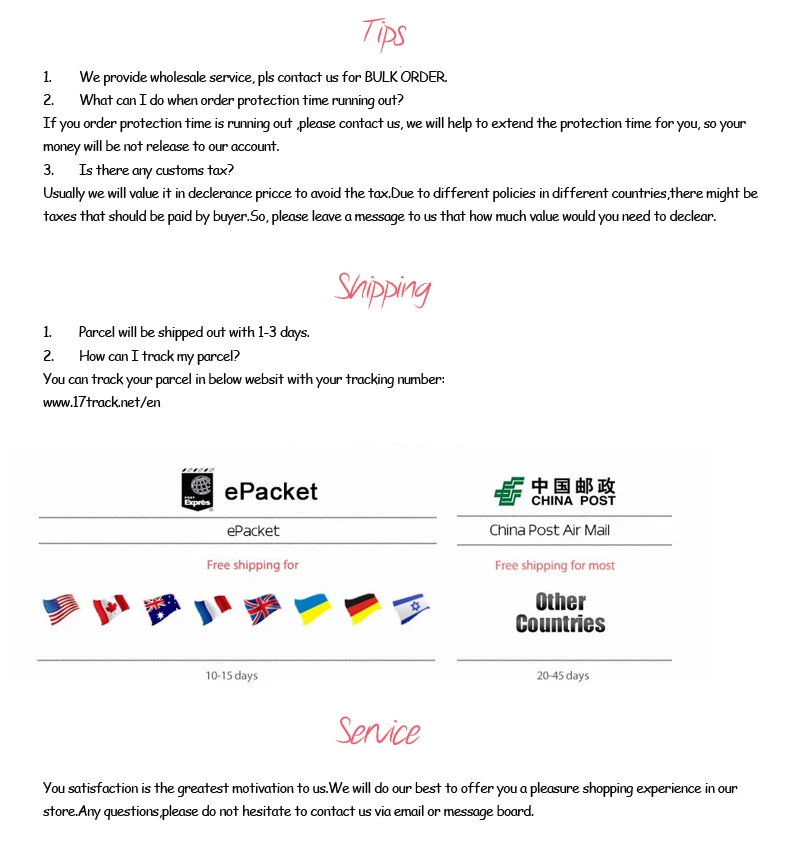 Tips

1. We provide wholesale service, pls contact us for BULK ORDER.
2. What can I do when order protection time running out?
If you order protection time is running out ,please contact us, we will help to extend the protection time for you, so your money will be not release to our account.
3. Is there any customs tax?
Usually we will value it in declerance pricce to avoid the tax.Due to different policies in different countries,there might be taxes that should be paid by buyer.So, please leave a message to us that how much value would you need to declear.

Shipping

1. Parcel will be shipped out with 1-3 days.
2. How can I track my parcel?
You can track your parcel in below websit with your tracking number:
www.17track.net/en

Exprès ePacket

ePacket

Free shipping for

10-15 days

中国邮政 CHINA POST

China Post Air Mail

Free shipping for most

Other Countries

20-45 days

Service

You satisfaction is the greatest motivation to us.We will do our best to offer you a pleasure shopping experience in our store.Any questions,please do not hesitate to contact us via email or message board.